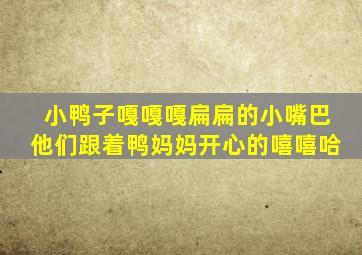 小鸭子嘎嘎嘎扁扁的小嘴巴
他们跟着鸭妈妈开心的嘻嘻哈